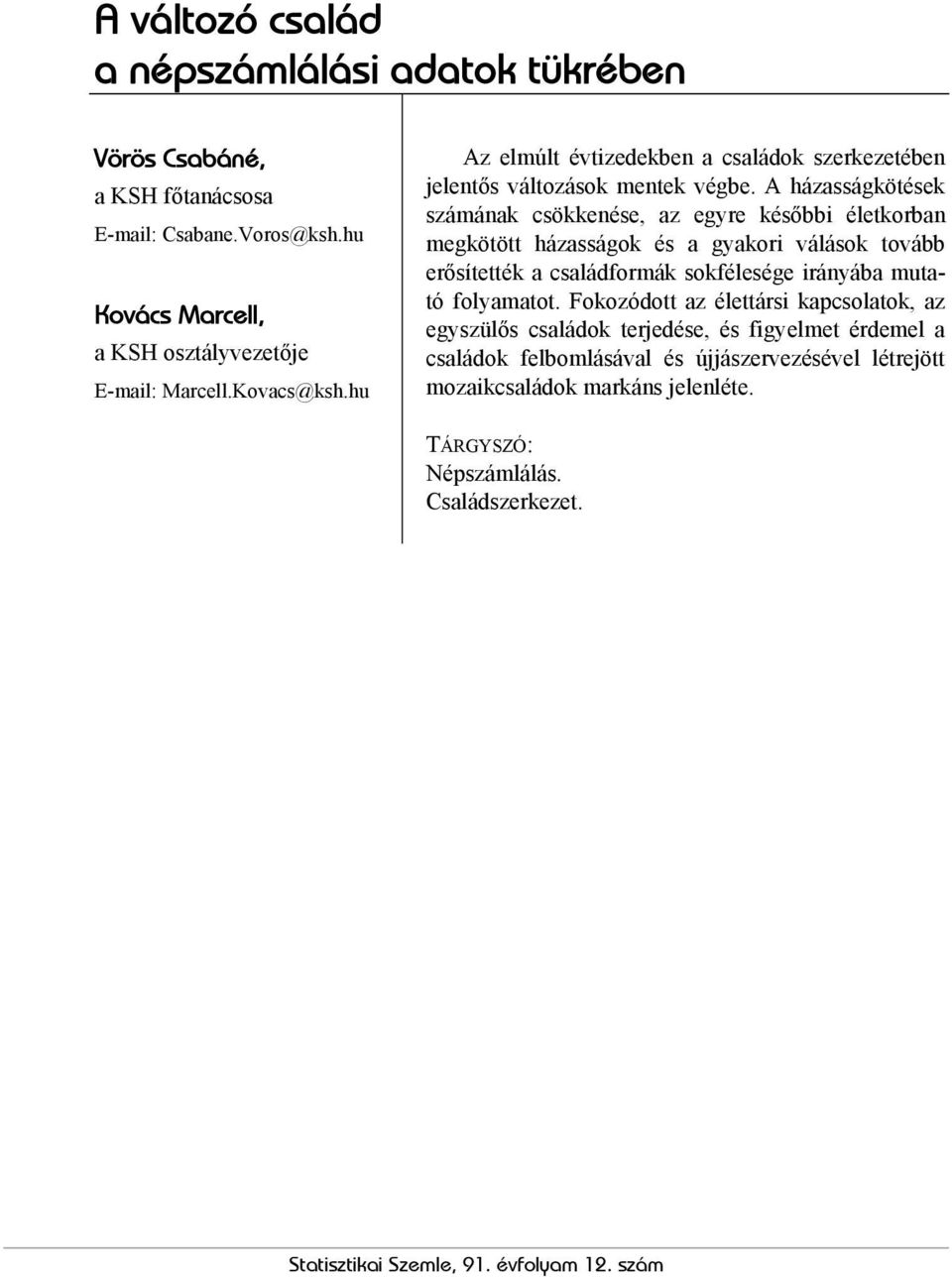 A változó család
a népszámlálási adatok tükrében

Vörös Csabáné,
a KSH főtanácsosa
E-mail: Csabane.Voros@ksh.hu

Kovács Marcell,
a KSH osztályvezetője
E-mail: Marcell.Kovacs@ksh.hu

Az elmúlt évtizedekben a családok szerkezetében jelentős változások mentek végbe. A házasságkötések számának csökkenése, az egyre későbbi életkorban megkötött házasságok és a gyakori válások tovább erősítették a családformák sokfélesége irányába mutató folyamatot. Fokozódott az élettársi kapcsolatok, az egyszülős családok terjedése, és figyelmet érdemel a családok felbomlásával és újjászervezésével létrejött mozaikcsaládok markáns jelenléte.

TÁRGYSZÓ:
Népszámlálás.
Családszerkezet.

Statisztikai Szemle, 91. évfolyam 12. szám